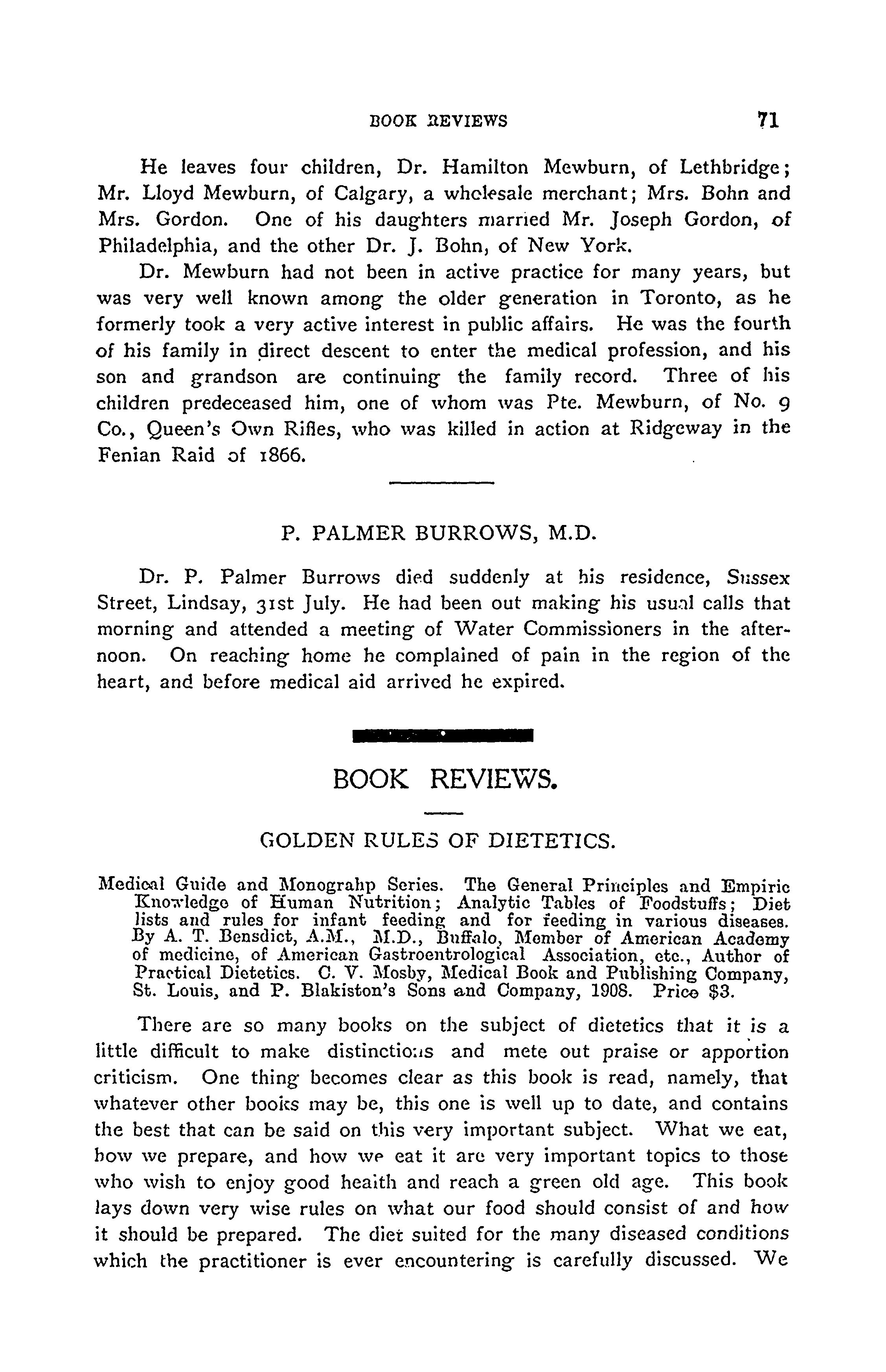 BOOK REVIEWS 71

He leaves four children, Dr. Hamilton Mewburn, of Lethbridge; Mr. Lloyd Mewburn, of Calgary, a wholesale merchant; Mrs. Bohn and Mrs. Gordon. One of his daughters married Mr. Joseph Gordon, of Philadelphia, and the other Dr. J. Bohn, of New York.

Dr. Mewburn had not been in active practice for many years, but was very well known among the older generation in Toronto, as he formerly took a very active interest in public affairs. He was the fourth of his family in direct descent to enter the medical profession, and his son and grandson are continuing the family record. Three of his children predeceased him, one of whom was Pte. Mewburn, of No. 9 Co., Queen's Own Rifles, who was killed in action at Ridgeway in the Fenian Raid of 1866.

P. PALMER BURROWS, M.D.

Dr. P. Palmer Burrows died suddenly at his residence, Sussex Street, Lindsay, 31st July. He had been out making his usual calls that morning and attended a meeting of Water Commissioners in the afternoon. On reaching home he complained of pain in the region of the heart, and before medical aid arrived he expired.

BOOK REVIEWS.

GOLDEN RULES OF DIETETICS.

Medical Guide and Monograhp Series. The General Principles and Empiric Knowledge of Human Nutrition; Analytic Tables of Foodstuffs; Diet lists and rules for infant feeding and for feeding in various diseases. By A. T. Bensdict, A.M., M.D., Buffalo, Member of American Academy of medicine, of American Gastroentrological Association, etc., Author of Practical Dietetics. C. V. Mosby, Medical Book and Publishing Company, St. Louis, and P. Blakiston's Sons and Company, 1908. Price $3.

There are so many books on the subject of dietetics that it is a little difficult to make distinctions and mete out praise or apportion criticism. One thing becomes clear as this book is read, namely, that whatever other books may be, this one is well up to date, and contains the best that can be said on this very important subject. What we eat, how we prepare, and how we eat it are very important topics to those who wish to enjoy good health and reach a green old age. This book lays down very wise rules on what our food should consist of and how it should be prepared. The diet suited for the many diseased conditions which the practitioner is ever encountering is carefully discussed. We